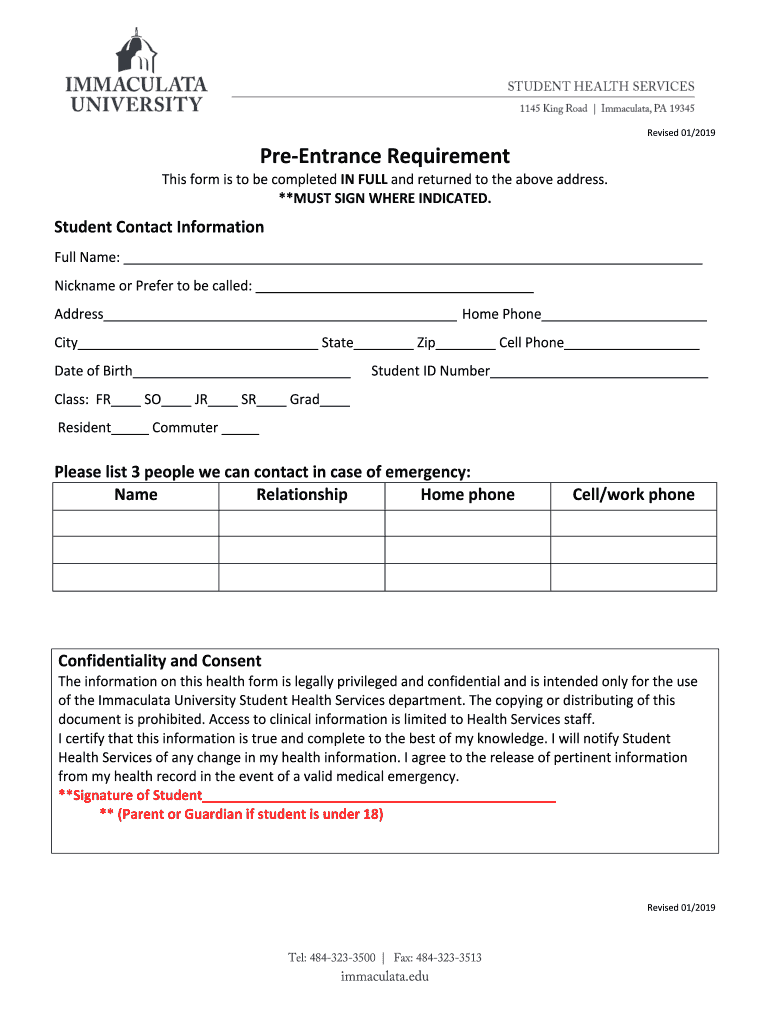 IMMACULATA UNIVERSITY

STUDENT HEALTH SERVICES
1145 King Road | Immaculata, PA 19345

Revised 01/2019

Pre-Entrance Requirement

This form is to be completed IN FULL and returned to the above address.
**MUST SIGN WHERE INDICATED.

Student Contact Information

Full Name: ___

Nickname or Prefer to be called: ___

Address___ Home Phone___

City___ State___ Zip___ Cell Phone___

Date of Birth___ Student ID Number___

Class: FR___ SO___ JR___ SR___ Grad___

Resident___ Commuter ___

Please list 3 people we can contact in case of emergency:

| Name | Relationship | Home phone | Cell/work phone |
|---|---|---|---|
| | | | |
| | | | |
| | | | |

Confidentiality and Consent

The information on this health form is legally privileged and confidential and is intended only for the use of the Immaculata University Student Health Services department. The copying or distributing of this document is prohibited. Access to clinical information is limited to Health Services staff.
I certify that this information is true and complete to the best of my knowledge. I will notify Student Health Services of any change in my health information. I agree to the release of pertinent information from my health record in the event of a valid medical emergency.
**Signature of Student___
** (Parent or Guardian if student is under 18)

Revised 01/2019

Tel: 484-323-3500 | Fax: 484-323-3513
immaculata.edu